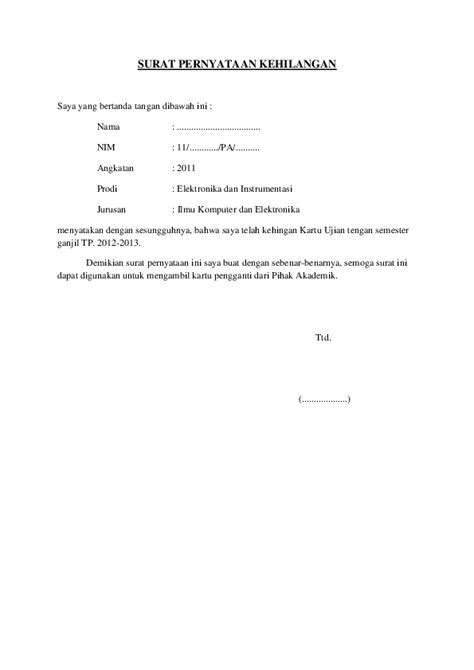 SURAT PERNYATAAN KEHILANGAN

Saya yang bertanda tangan dibawah ini :

Nama : ....................................

NIM : 11/............/PA/..........

Angkatan : 2011

Prodi : Elektronika dan Instrumentasi

Jurusan : Ilmu Komputer dan Elektronika

menyatakan dengan sesungguhnya, bahwa saya telah kehingan Kartu Ujian tengan semester ganjil TP. 2012-2013.

Demikian surat pernyataan ini saya buat dengan sebenar-benarnya, semoga surat ini dapat digunakan untuk mengambil kartu pengganti dari Pihak Akademik.

Ttd.

(...................)